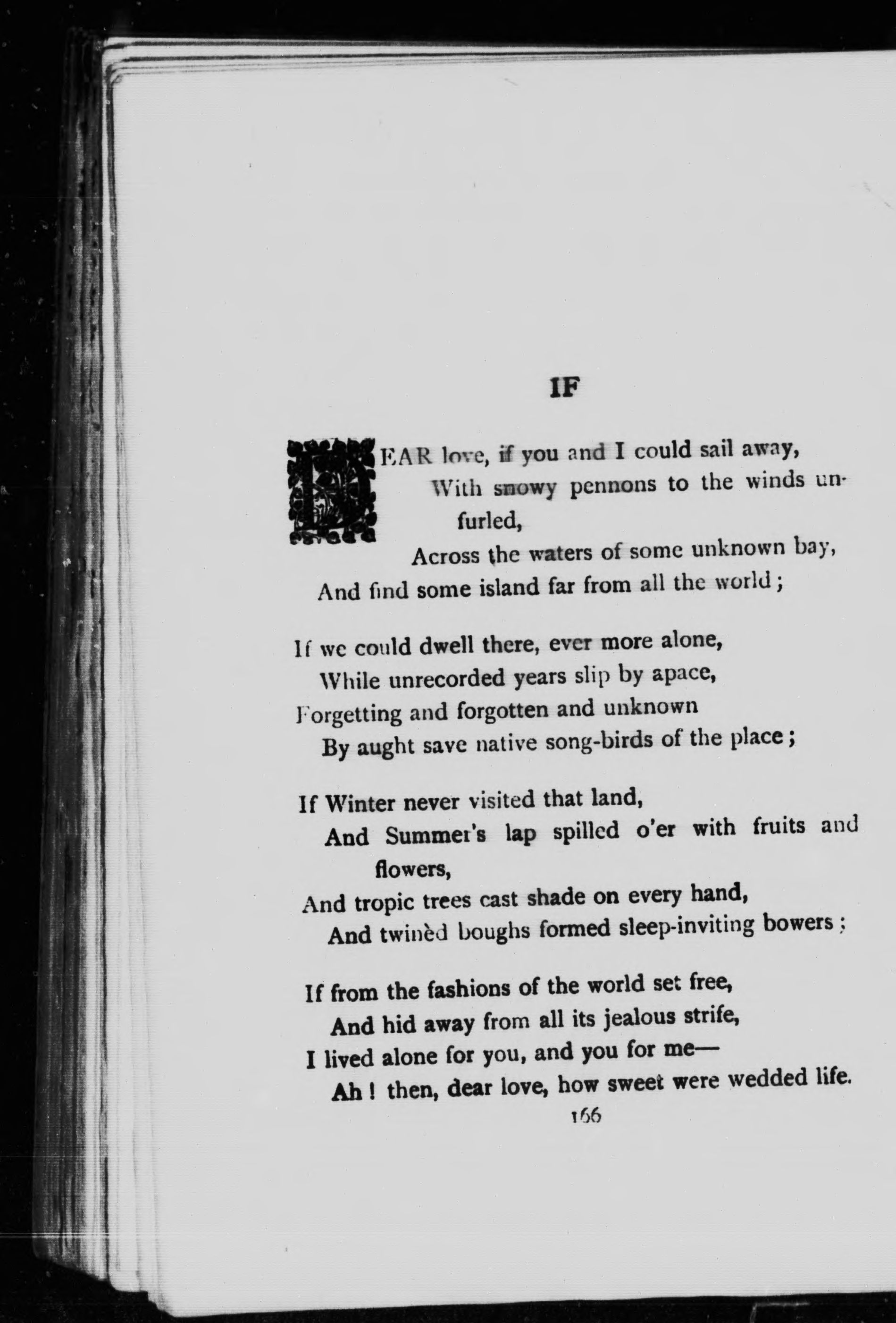 IF

DEAR love, if you and I could sail away,
With snowy pennons to the winds unfurled,
Across the waters of some unknown bay,
And find some island far from all the world;

If we could dwell there, ever more alone,
While unrecorded years slip by apace,
Forgetting and forgotten and unknown
By aught save native song-birds of the place;

If Winter never visited that land,
And Summer's lap spilled o'er with fruits and flowers,
And tropic trees cast shade on every hand,
And twinèd boughs formed sleep-inviting bowers;

If from the fashions of the world set free,
And hid away from all its jealous strife,
I lived alone for you, and you for me—
Ah! then, dear love, how sweet were wedded life.

166